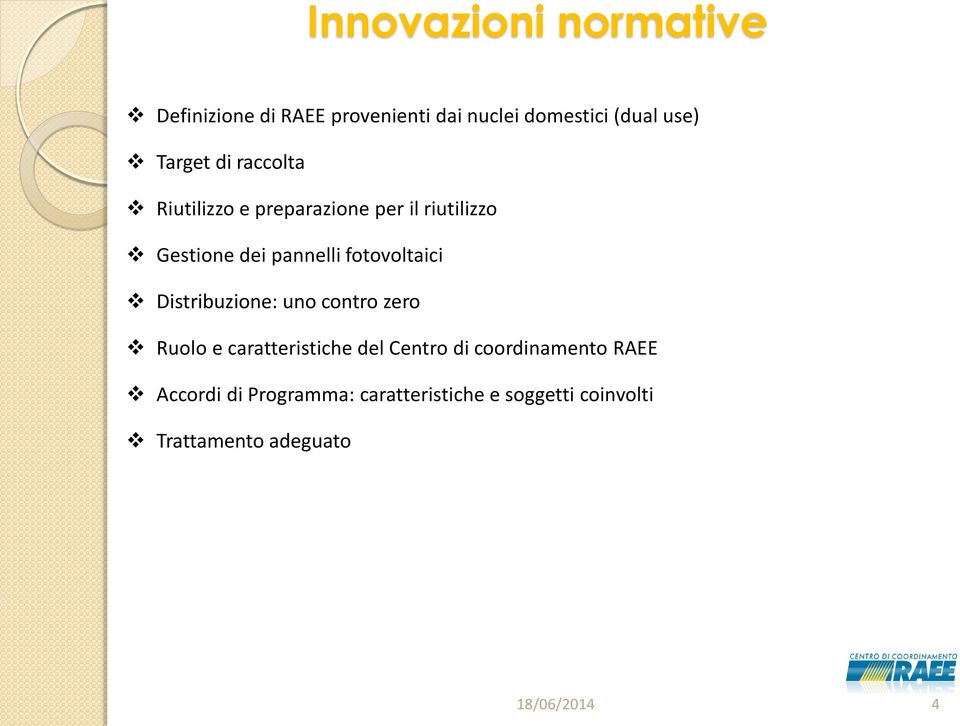 Innovazioni normative

❖ Definizione di RAEE provenienti dai nuclei domestici (dual use)

❖ Target di raccolta

❖ Riutilizzo e preparazione per il riutilizzo

❖ Gestione dei pannelli fotovoltaici

❖ Distribuzione: uno contro zero

❖ Ruolo e caratteristiche del Centro di coordinamento RAEE

❖ Accordi di Programma: caratteristiche e soggetti coinvolti

❖ Trattamento adeguato

CENTRO DI COORDINAMENTO RAEE

18/06/2014

4